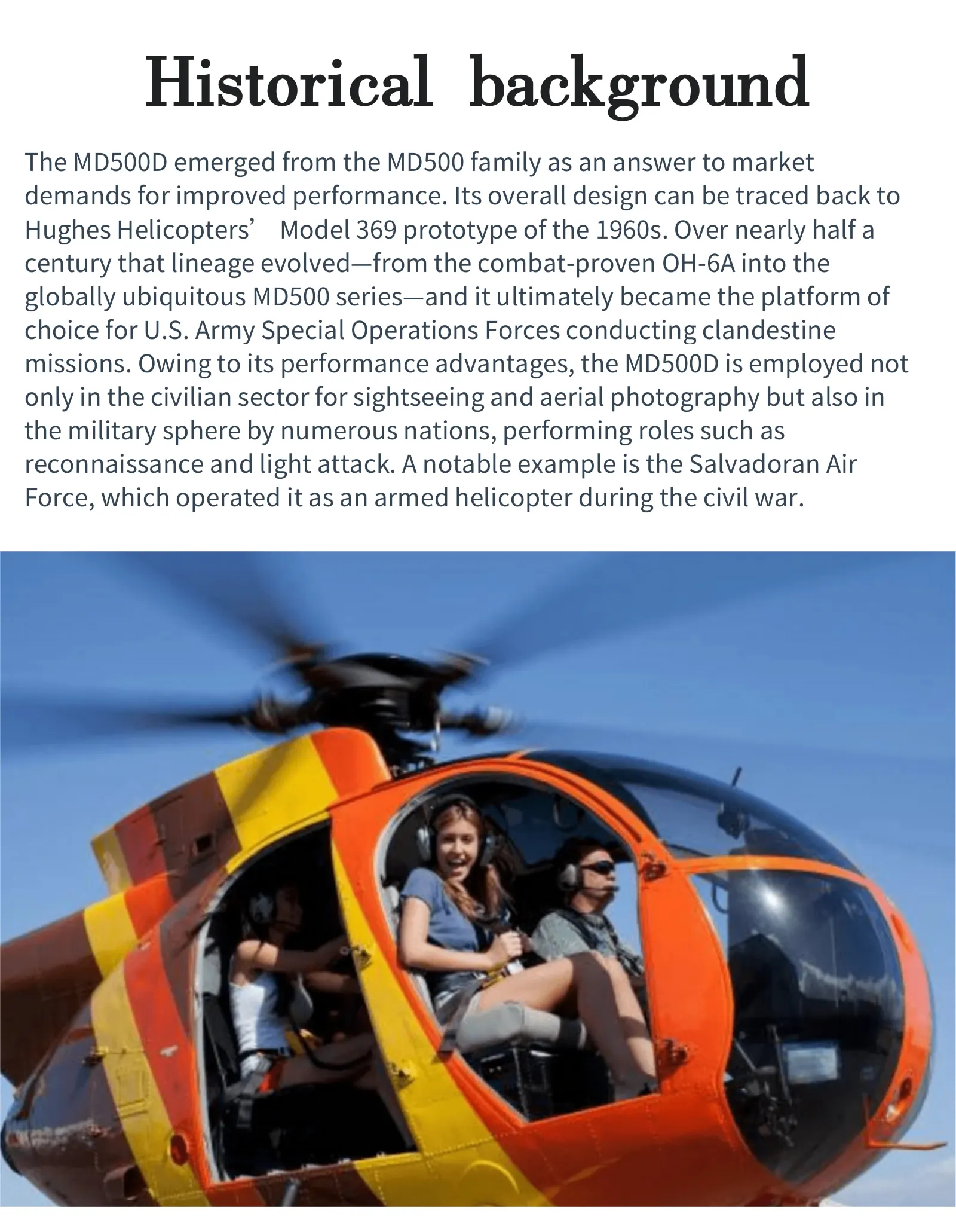 Historical background

The MD500D emerged from the MD500 family as an answer to market demands for improved performance. Its overall design can be traced back to Hughes Helicopters' Model 369 prototype of the 1960s. Over nearly half a century that lineage evolved—from the combat-proven OH-6A into the globally ubiquitous MD500 series—and it ultimately became the platform of choice for U.S. Army Special Operations Forces conducting clandestine missions. Owing to its performance advantages, the MD500D is employed not only in the civilian sector for sightseeing and aerial photography but also in the military sphere by numerous nations, performing roles such as reconnaissance and light attack. A notable example is the Salvadoran Air Force, which operated it as an armed helicopter during the civil war.